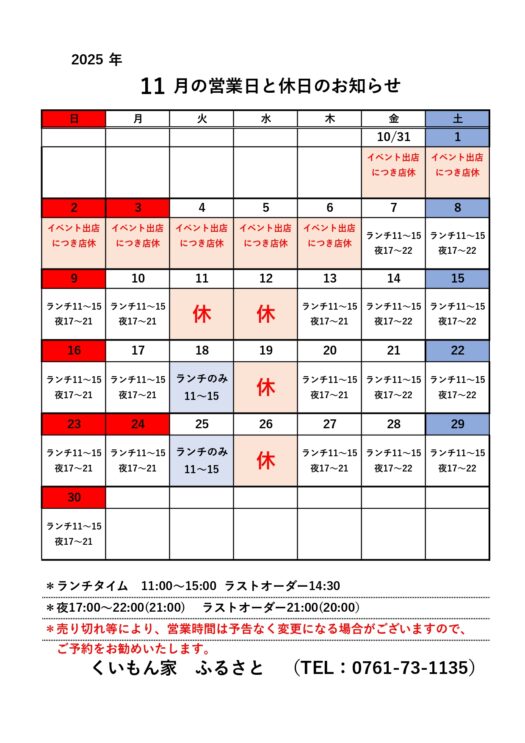 2025 年

11 月の営業日と休日のお知らせ

| 日 | 月 | 火 | 水 | 木 | 金 | 土 |
|---|---|---|---|---|---|---|
| | | | | | 10/31 | 1 |
| | | | | | イベント出店につき店休 | イベント出店につき店休 |
| 2 | 3 | 4 | 5 | 6 | 7 | 8 |
| イベント出店につき店休 | イベント出店につき店休 | イベント出店につき店休 | イベント出店につき店休 | イベント出店につき店休 | ランチ11～15 夜17～22 | ランチ11～15 夜17～22 |
| 9 | 10 | 11 | 12 | 13 | 14 | 15 |
| ランチ11～15 夜17～21 | ランチ11～15 夜17～21 | 休 | 休 | ランチ11～15 夜17～21 | ランチ11～15 夜17～22 | ランチ11～15 夜17～22 |
| 16 | 17 | 18 | 19 | 20 | 21 | 22 |
| ランチ11～15 夜17～21 | ランチ11～15 夜17～21 | ランチのみ 11～15 | 休 | ランチ11～15 夜17～21 | ランチ11～15 夜17～22 | ランチ11～15 夜17～22 |
| 23 | 24 | 25 | 26 | 27 | 28 | 29 |
| ランチ11～15 夜17～21 | ランチ11～15 夜17～21 | ランチのみ 11～15 | 休 | ランチ11～15 夜17～21 | ランチ11～15 夜17～22 | ランチ11～15 夜17～22 |
| 30 | | | | | | |
| ランチ11～15 夜17～21 | | | | | | |

＊ランチタイム　11:00～15:00　ラストオーダー14:30
＊夜17:00～22:00(21:00)　ラストオーダー21:00(20:00)
＊売り切れ等により、営業時間は予告なく変更になる場合がございますので、ご予約をお勧めいたします。
くいもん家　ふるさと　（TEL：0761-73-1135）